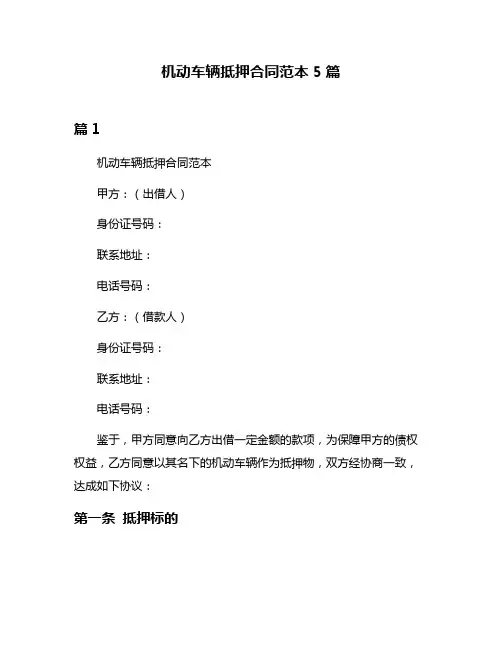 机动车辆抵押合同范本 5 篇

篇 1

机动车辆抵押合同范本

甲方：（出借人）

身份证号码：

联系地址：

电话号码：

乙方：（借款人）

身份证号码：

联系地址：

电话号码：

鉴于，甲方同意向乙方出借一定金额的款项，为保障甲方的债权权益，乙方同意以其名下的机动车辆作为抵押物，双方经协商一致，达成如下协议：

第一条 抵押标的